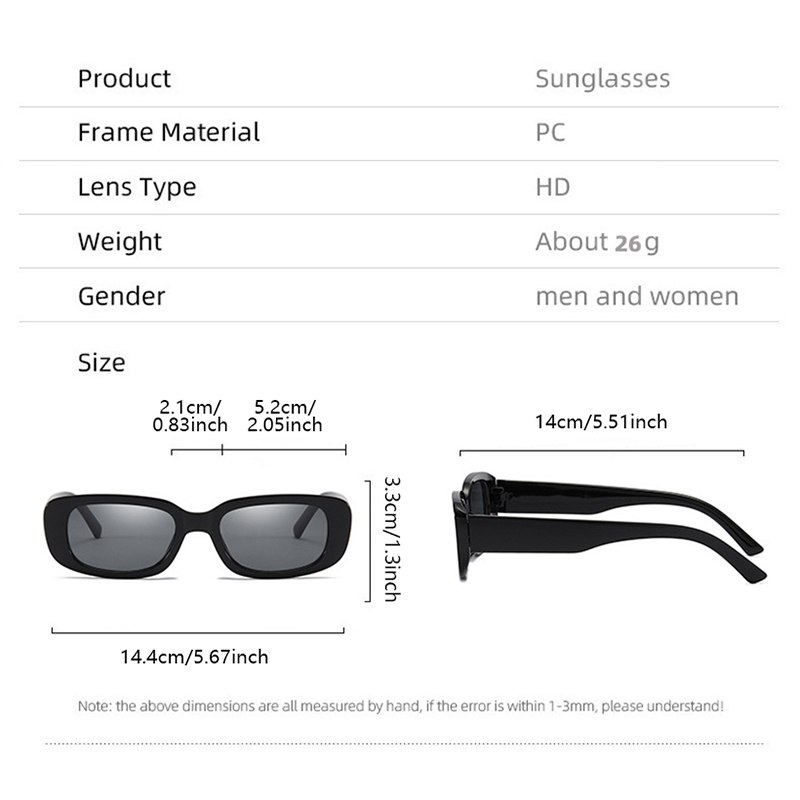 | Product | Sunglasses |
|---|---|
| Frame Material | PC |
| Lens Type | HD |
| Weight | About 26g |
| Gender | men and women |

Size

2.1cm/ 0.83inch

5.2cm/ 2.05inch

14cm/5.51inch

3.3cm/1.3inch

14.4cm/5.67inch

Note: the above dimensions are all measured by hand, if the error is within 1-3mm, please understand!